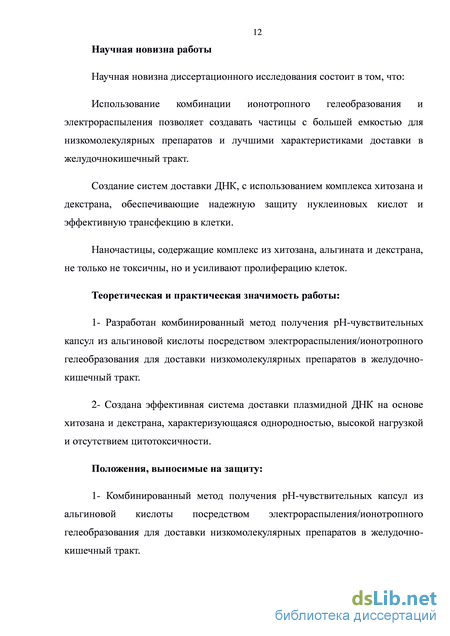 12

Научная новизна работы

Научная новизна диссертационного исследования состоит в том, что:

Использование комбинации ионотропного гелеобразования и электрораспыления позволяет создавать частицы с большей емкостью для низкомолекулярных препаратов и лучшими характеристиками доставки в желудочнокишечный тракт.

Создание систем доставки ДНК, с использованием комплекса хитозана и декстрана, обеспечивающие надежную защиту нуклеиновых кислот и эффективную трансфекцию в клетки.

Наночастицы, содержащие комплекс из хитозана, альгината и декстрана, не только не токсичны, но и усиливают пролиферацию клеток.

Теоретическая и практическая значимость работы:

1- Разработан комбинированный метод получения pH-чувствительных капсул из альгиновой кислоты посредством электрораспыления/ионотропного гелеобразования для доставки низкомолекулярных препаратов в желудочно-кишечный тракт.

2- Создана эффективная система доставки плазмидной ДНК на основе хитозана и декстрана, характеризующаяся однородностью, высокой нагрузкой и отсутствием цитотоксичности.

Положения, выносимые на защиту:

1- Комбинированный метод получения pH-чувствительных капсул из альгиновой кислоты посредством электрораспыления/ионотропного гелеобразования для доставки низкомолекулярных препаратов в желудочно-кишечный тракт.

dsLib.net
библиотека диссертаций